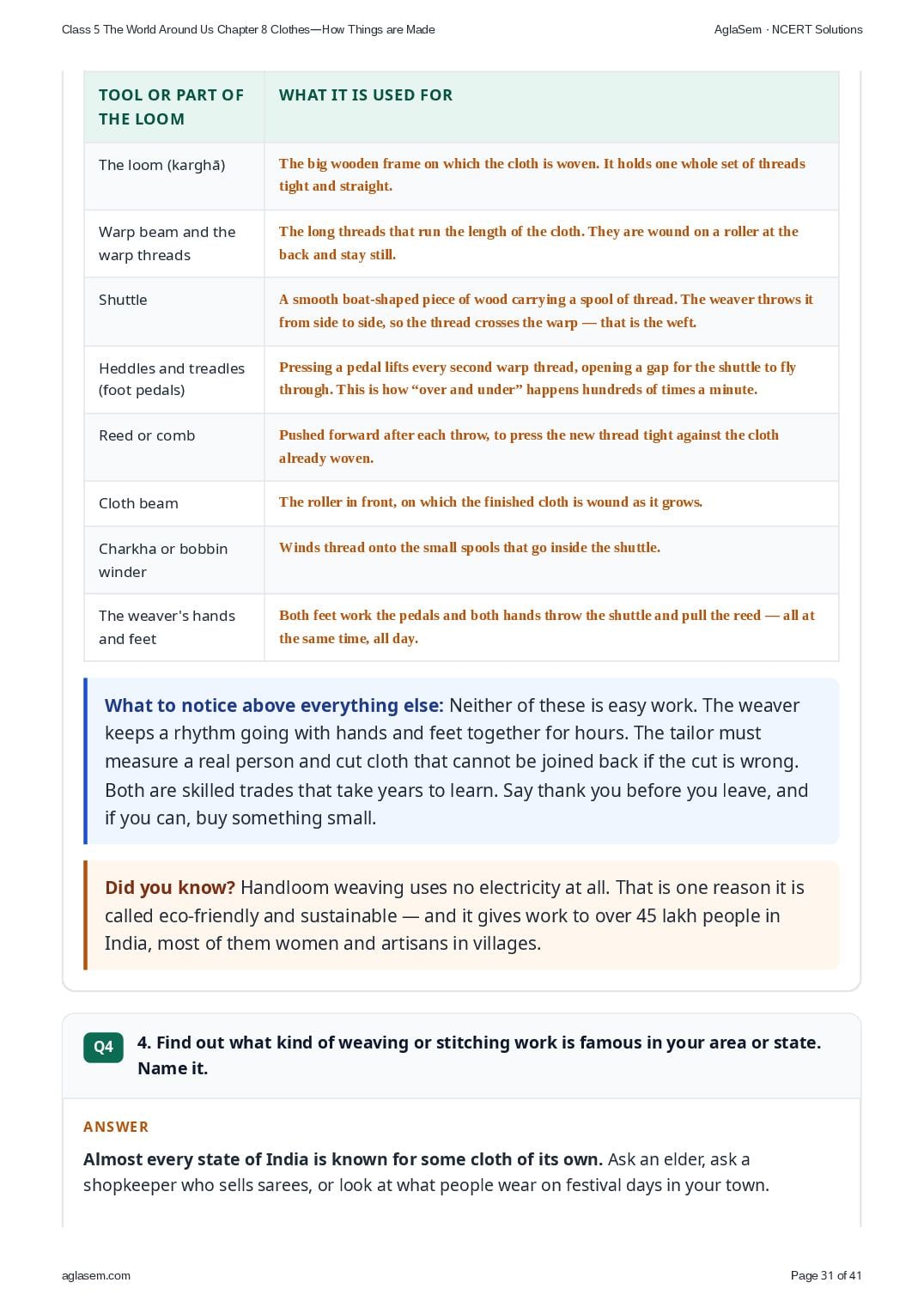 Class 5 The World Around Us Chapter 8 Clothes—How Things are Made
AglaSem · NCERT Solutions

| TOOL OR PART OF THE LOOM | WHAT IT IS USED FOR |
|---|---|
| The loom (karghā) | The big wooden frame on which the cloth is woven. It holds one whole set of threads tight and straight. |
| Warp beam and the warp threads | The long threads that run the length of the cloth. They are wound on a roller at the back and stay still. |
| Shuttle | A smooth boat-shaped piece of wood carrying a spool of thread. The weaver throws it from side to side, so the thread crosses the warp — that is the weft. |
| Heddles and treadles (foot pedals) | Pressing a pedal lifts every second warp thread, opening a gap for the shuttle to fly through. This is how "over and under" happens hundreds of times a minute. |
| Reed or comb | Pushed forward after each throw, to press the new thread tight against the cloth already woven. |
| Cloth beam | The roller in front, on which the finished cloth is wound as it grows. |
| Charkha or bobbin winder | Winds thread onto the small spools that go inside the shuttle. |
| The weaver's hands and feet | Both feet work the pedals and both hands throw the shuttle and pull the reed — all at the same time, all day. |

What to notice above everything else: Neither of these is easy work. The weaver keeps a rhythm going with hands and feet together for hours. The tailor must measure a real person and cut cloth that cannot be joined back if the cut is wrong. Both are skilled trades that take years to learn. Say thank you before you leave, and if you can, buy something small.

Did you know? Handloom weaving uses no electricity at all. That is one reason it is called eco-friendly and sustainable — and it gives work to over 45 lakh people in India, most of them women and artisans in villages.

Q4

4. Find out what kind of weaving or stitching work is famous in your area or state. Name it.

ANSWER

Almost every state of India is known for some cloth of its own. Ask an elder, ask a shopkeeper who sells sarees, or look at what people wear on festival days in your town.

aglasem.com
Page 31 of 41